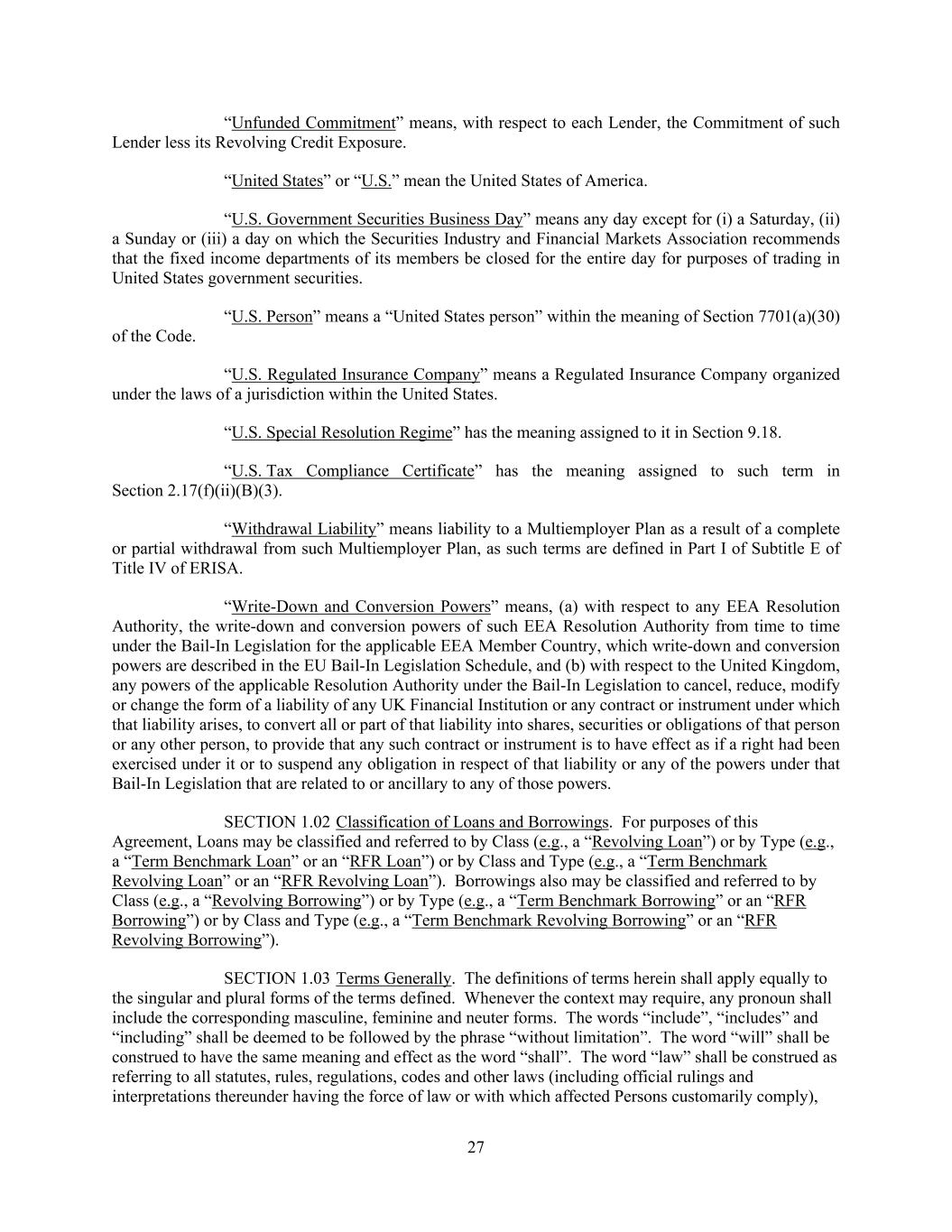 “Unfunded Commitment” means, with respect to each Lender, the Commitment of such Lender less its Revolving Credit Exposure.

“United States” or “U.S.” mean the United States of America.

“U.S. Government Securities Business Day” means any day except for (i) a Saturday, (ii) a Sunday or (iii) a day on which the Securities Industry and Financial Markets Association recommends that the fixed income departments of its members be closed for the entire day for purposes of trading in United States government securities.

“U.S. Person” means a “United States person” within the meaning of Section 7701(a)(30) of the Code.

“U.S. Regulated Insurance Company” means a Regulated Insurance Company organized under the laws of a jurisdiction within the United States.

“U.S. Special Resolution Regime” has the meaning assigned to it in Section 9.18.

“U.S. Tax Compliance Certificate” has the meaning assigned to such term in Section 2.17(f)(ii)(B)(3).

“Withdrawal Liability” means liability to a Multiemployer Plan as a result of a complete or partial withdrawal from such Multiemployer Plan, as such terms are defined in Part I of Subtitle E of Title IV of ERISA.

“Write-Down and Conversion Powers” means, (a) with respect to any EEA Resolution Authority, the write-down and conversion powers of such EEA Resolution Authority from time to time under the Bail-In Legislation for the applicable EEA Member Country, which write-down and conversion powers are described in the EU Bail-In Legislation Schedule, and (b) with respect to the United Kingdom, any powers of the applicable Resolution Authority under the Bail-In Legislation to cancel, reduce, modify or change the form of a liability of any UK Financial Institution or any contract or instrument under which that liability arises, to convert all or part of that liability into shares, securities or obligations of that person or any other person, to provide that any such contract or instrument is to have effect as if a right had been exercised under it or to suspend any obligation in respect of that liability or any of the powers under that Bail-In Legislation that are related to or ancillary to any of those powers.

SECTION 1.02 Classification of Loans and Borrowings. For purposes of this Agreement, Loans may be classified and referred to by Class (e.g., a “Revolving Loan”) or by Type (e.g., a “Term Benchmark Loan” or an “RFR Loan”) or by Class and Type (e.g., a “Term Benchmark Revolving Loan” or an “RFR Revolving Loan”). Borrowings also may be classified and referred to by Class (e.g., a “Revolving Borrowing”) or by Type (e.g., a “Term Benchmark Borrowing” or an “RFR Borrowing”) or by Class and Type (e.g., a “Term Benchmark Revolving Borrowing” or an “RFR Revolving Borrowing”).

SECTION 1.03 Terms Generally. The definitions of terms herein shall apply equally to the singular and plural forms of the terms defined. Whenever the context may require, any pronoun shall include the corresponding masculine, feminine and neuter forms. The words “include”, “includes” and “including” shall be deemed to be followed by the phrase “without limitation”. The word “will” shall be construed to have the same meaning and effect as the word “shall”. The word “law” shall be construed as referring to all statutes, rules, regulations, codes and other laws (including official rulings and interpretations thereunder having the force of law or with which affected Persons customarily comply),

27